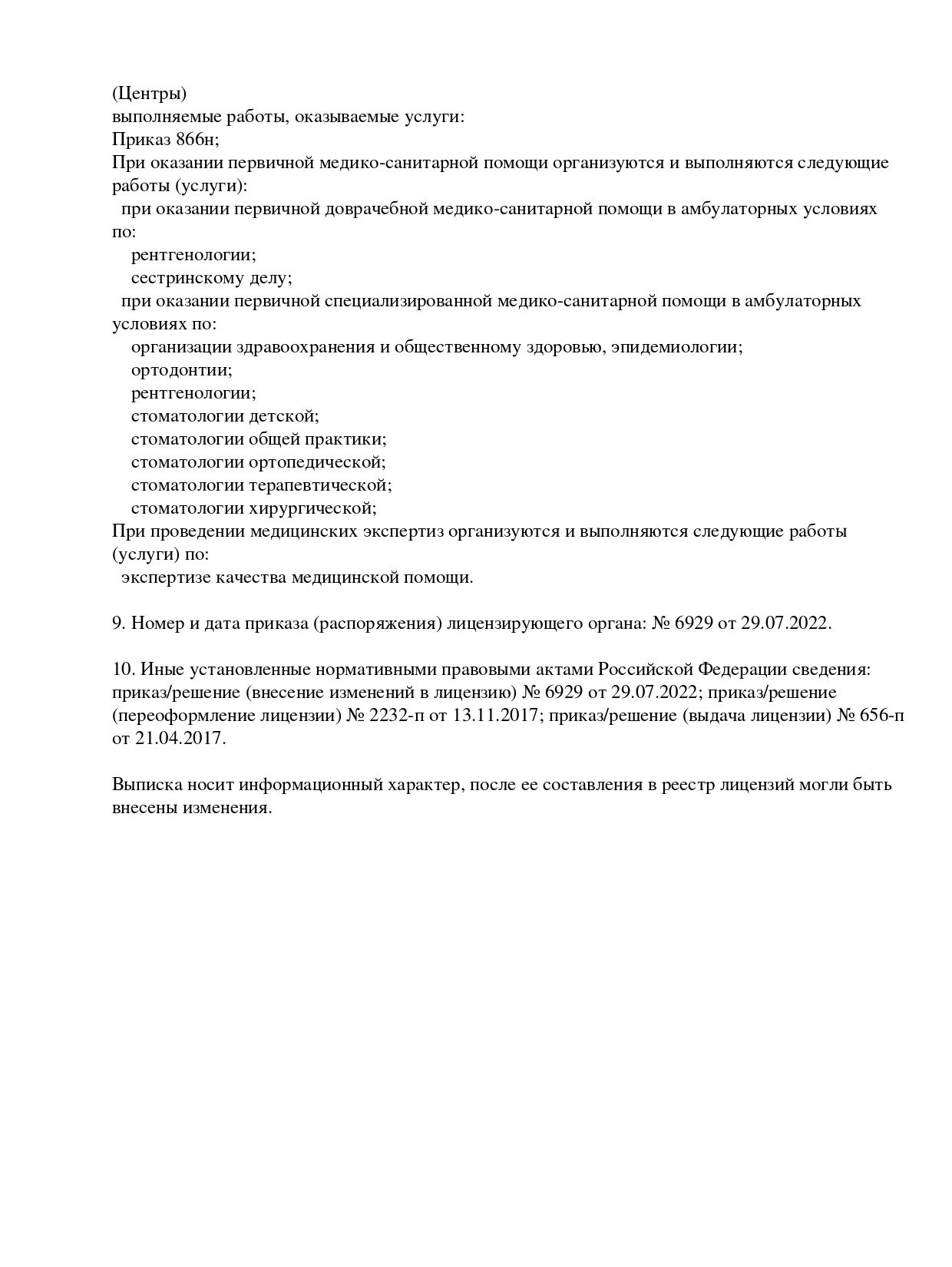 (Центры)
выполняемые работы, оказываемые услуги:
Приказ 866н;
При оказании первичной медико-санитарной помощи организуются и выполняются следующие работы (услуги):
при оказании первичной доврачебной медико-санитарной помощи в амбулаторных условиях по:
рентгенологии;
сестринскому делу;
при оказании первичной специализированной медико-санитарной помощи в амбулаторных условиях по:
организации здравоохранения и общественному здоровью, эпидемиологии;
ортодонтии;
рентгенологии;
стоматологии детской;
стоматологии общей практики;
стоматологии ортопедической;
стоматологии терапевтической;
стоматологии хирургической;
При проведении медицинских экспертиз организуются и выполняются следующие работы (услуги) по:
экспертизе качества медицинской помощи.

9. Номер и дата приказа (распоряжения) лицензирующего органа: № 6929 от 29.07.2022.

10. Иные установленные нормативными правовыми актами Российской Федерации сведения: приказ/решение (внесение изменений в лицензию) № 6929 от 29.07.2022; приказ/решение (переоформление лицензии) № 2232-п от 13.11.2017; приказ/решение (выдача лицензии) № 656-п от 21.04.2017.

Выписка носит информационный характер, после ее составления в реестр лицензий могли быть внесены изменения.